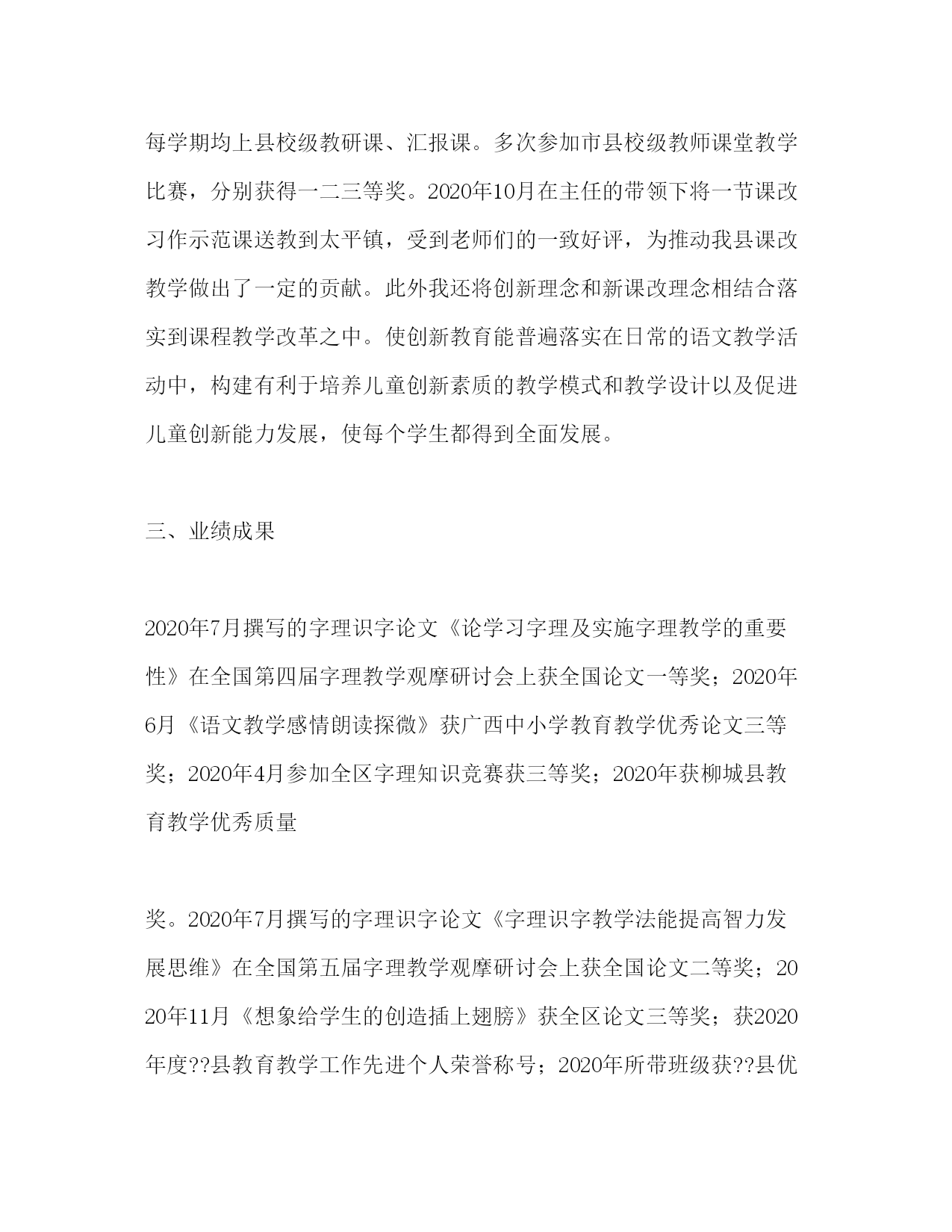 每学期均上县校级教研课、汇报课。多次参加市县校级教师课堂教学比赛，分别获得一二三等奖。2020年10月在主任的带领下将一节课改习作示范课送教到太平镇，受到老师们的一致好评，为推动我县课改教学做出了一定的贡献。此外我还将创新理念和新课改理念相结合落实到课程教学改革之中。使创新教育能普遍落实在日常的语文教学活动中，构建有利于培养儿童创新素质的教学模式和教学设计以及促进儿童创新能力发展，使每个学生都得到全面发展。

三、业绩成果

2020年7月撰写的字理识字论文《论学习字理及实施字理教学的重要性》在全国第四届字理教学观摩研讨会上获全国论文一等奖；2020年6月《语文教学感情朗读探微》获广西中小学教育教学优秀论文三等奖；2020年4月参加全区字理知识竞赛获三等奖；2020年获柳城县教育教学优秀质量

奖。2020年7月撰写的字理识字论文《字理识字教学法能提高智力发展思维》在全国第五届字理教学观摩研讨会上获全国论文二等奖；2020年11月《想象给学生的创造插上翅膀》获全区论文三等奖；获2020年度??县教育教学工作先进个人荣誉称号；2020年所带班级获??县优